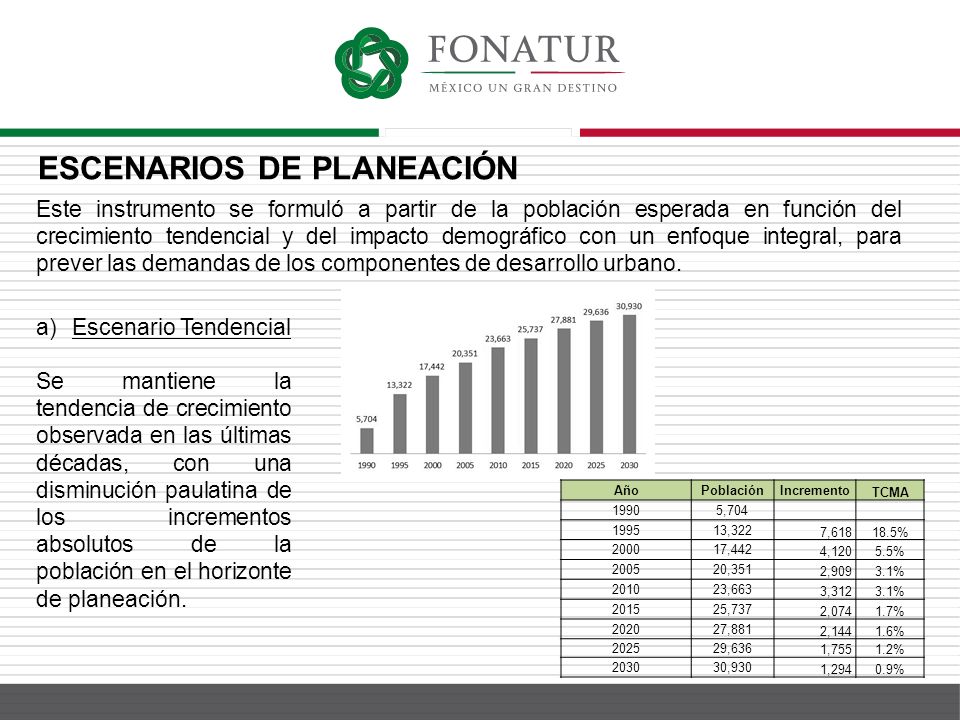 FONATUR
MÉXICO UN GRAN DESTINO

ESCENARIOS DE PLANEACIÓN

Este instrumento se formuló a partir de la población esperada en función del crecimiento tendencial y del impacto demográfico con un enfoque integral, para prever las demandas de los componentes de desarrollo urbano.

a) Escenario Tendencial

Se mantiene la tendencia de crecimiento observada en las últimas décadas, con una disminución paulatina de los incrementos absolutos de la población en el horizonte de planeación.

5,704
13,322
17,442
20,351
23,663
25,737
27,881
29,636
30,930
1990 1995 2000 2005 2010 2015 2020 2025 2030

| Año | Población | Incremento | TCMA |
|---|---|---|---|
| 1990 | 5,704 | | |
| 1995 | 13,322 | 7,618 | 18.5% |
| 2000 | 17,442 | 4,120 | 5.5% |
| 2005 | 20,351 | 2,909 | 3.1% |
| 2010 | 23,663 | 3,312 | 3.1% |
| 2015 | 25,737 | 2,074 | 1.7% |
| 2020 | 27,881 | 2,144 | 1.6% |
| 2025 | 29,636 | 1,755 | 1.2% |
| 2030 | 30,930 | 1,294 | 0.9% |